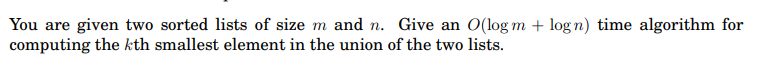 You are given two sorted lists of size $m$ and $n$. Give an $O(\log m + \log n)$ time algorithm for computing the $k$th smallest element in the union of the two lists.